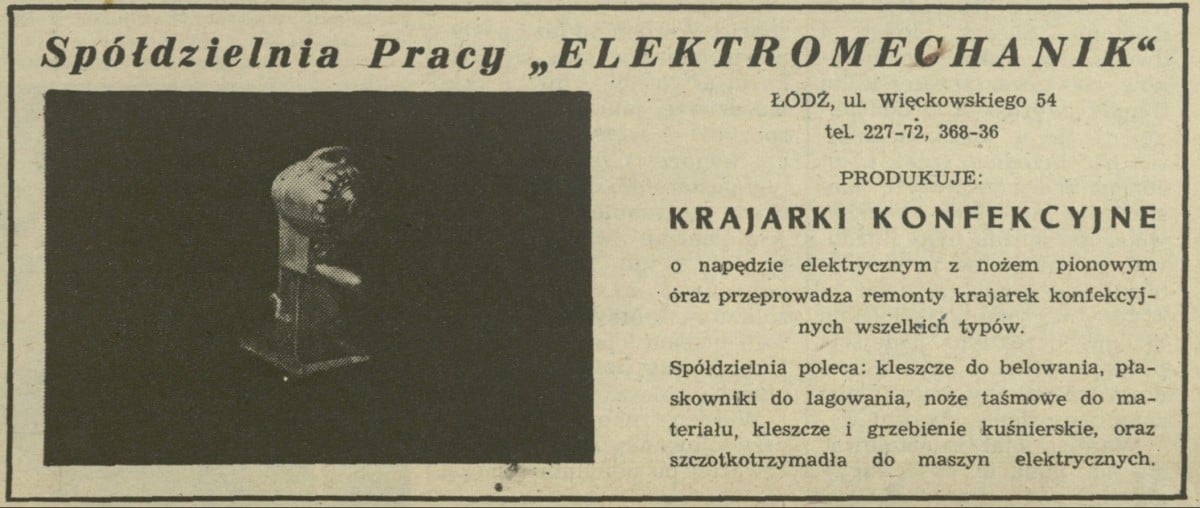 Spółdzielnia Pracy „ELEKTROMECHANIK“

ŁÓDŹ, ul. Więckowskiego 54
tel. 227-72, 368-36

PRODUKUJE:

KRAJARKI KONFEKCYJNE

o napędzie elektrycznym z nożem pionowym oraz przeprowadza remonty krajarek konfekcyjnych wszelkich typów.

Spółdzielnia poleca: kleszcze do belowania, płaskowniki do lagowania, noże taśmowe do materiału, kleszcze i grzebienie kuśnierskie, oraz szczotkotrzymadła do maszyn elektrycznych.